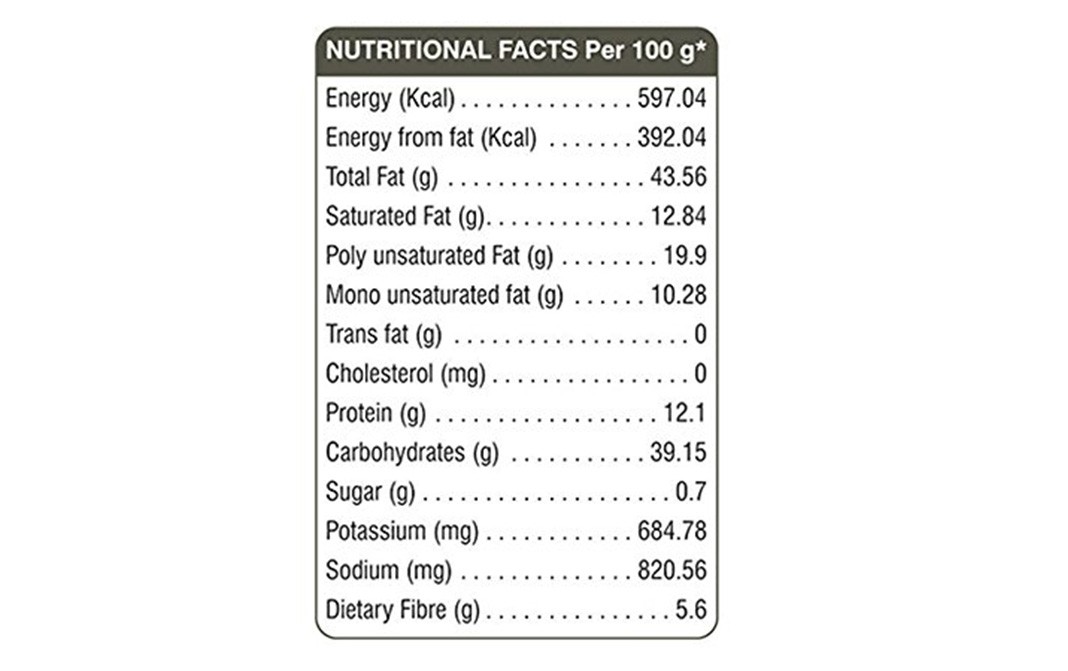 NUTRITIONAL FACTS Per 100 g*

Energy (Kcal) 597.04
Energy from fat (Kcal) 392.04
Total Fat (g) 43.56
Saturated Fat (g) 12.84
Poly unsaturated Fat (g) 19.9
Mono unsaturated fat (g) 10.28
Trans fat (g) 0
Cholesterol (mg) 0
Protein (g) 12.1
Carbohydrates (g) 39.15
Sugar (g) 0.7
Potassium (mg) 684.78
Sodium (mg) 820.56
Dietary Fibre (g) 5.6